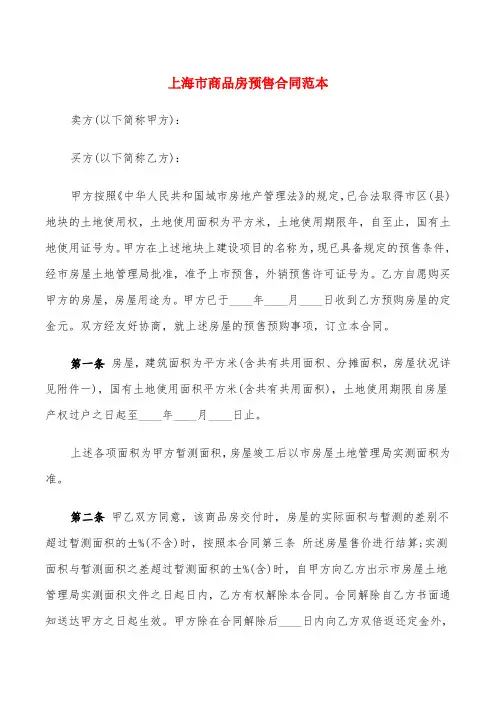 上海市商品房预售合同范本

卖方(以下简称甲方)：

买方(以下简称乙方)：

甲方按照《中华人民共和国城市房地产管理法》的规定，已合法取得市区(县)地块的土地使用权，土地使用面积为平方米，土地使用期限年，自至止，国有土地使用证号为。甲方在上述地块上建设项目的名称为，现已具备规定的预售条件，经市房屋土地管理局批准，准予上市预售，外销预售许可证号为。乙方自愿购买甲方的房屋，房屋用途为。甲方已于____年____月____日收到乙方预购房屋的定金元。双方经友好协商，就上述房屋的预售预购事项，订立本合同。

第一条 房屋，建筑面积为平方米(含共有共用面积、分摊面积，房屋状况详见附件一)，国有土地使用面积平方米(含共有共用面积)，土地使用期限自房屋产权过户之日起至____年____月____日止。

上述各项面积为甲方暂测面积，房屋竣工后以市房屋土地管理局实测面积为准。

第二条 甲乙双方同意，该商品房交付时，房屋的实际面积与暂测的差别不超过暂测面积的±%(不含)时，按照本合同第三条 所述房屋售价进行结算;实测面积与暂测面积之差超过暂测面积的±%(含)时，自甲方向乙方出示市房屋土地管理局实测面积文件之日起日内，乙方有权解除本合同。合同解除自乙方书面通知送达甲方之日起生效。甲方除在合同解除后____日内向乙方双倍返还定金外，